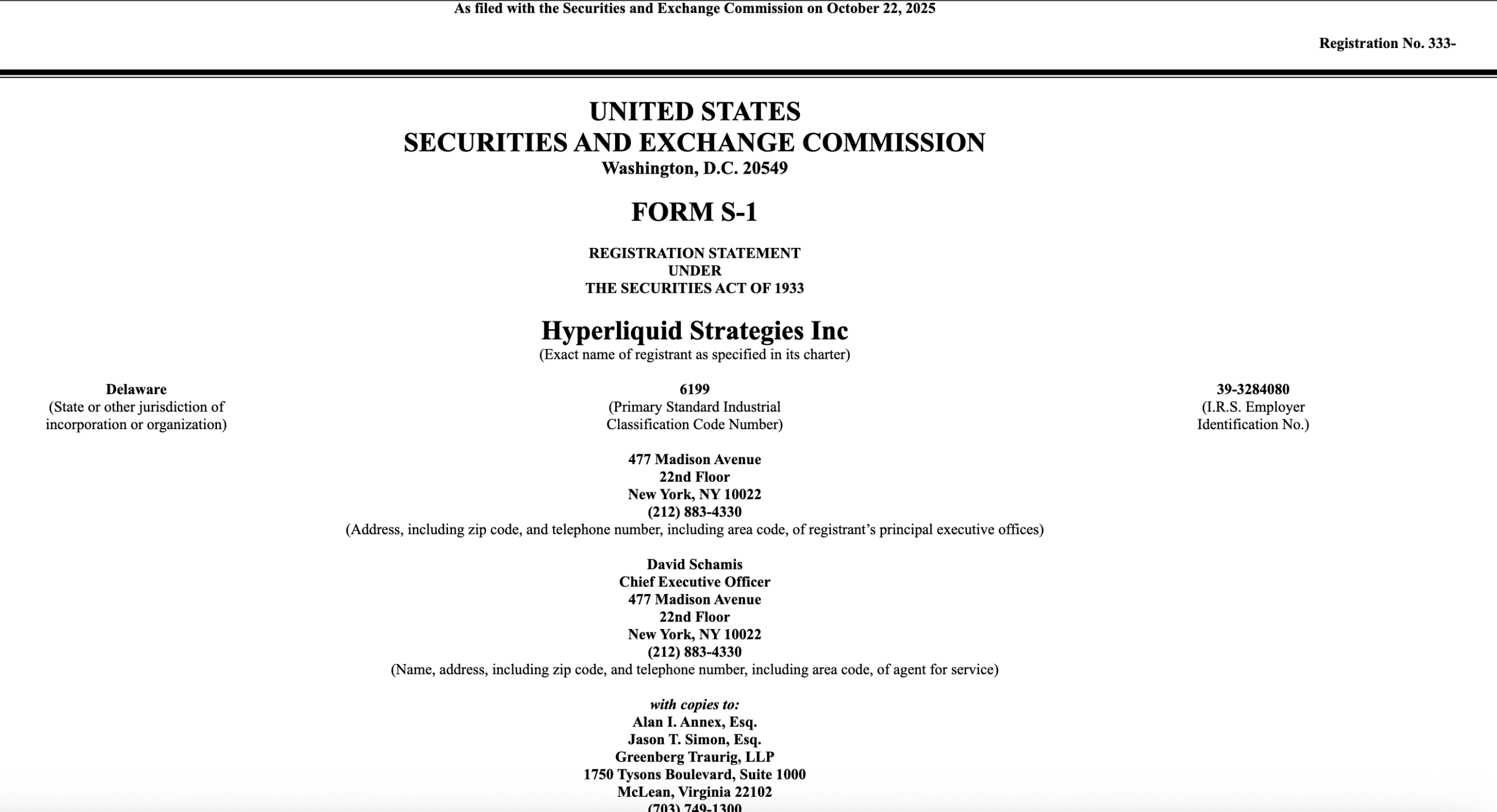 As filed with the Securities and Exchange Commission on October 22, 2025

Registration No. 333-

UNITED STATES
SECURITIES AND EXCHANGE COMMISSION
Washington, D.C. 20549

FORM S-1

REGISTRATION STATEMENT
UNDER
THE SECURITIES ACT OF 1933

Hyperliquid Strategies Inc
(Exact name of registrant as specified in its charter)

Delaware
(State or other jurisdiction of incorporation or organization)

6199
(Primary Standard Industrial Classification Code Number)

39-3284080
(I.R.S. Employer Identification No.)

477 Madison Avenue
22nd Floor
New York, NY 10022
(212) 883-4330
(Address, including zip code, and telephone number, including area code, of registrant's principal executive offices)

David Schamis
Chief Executive Officer
477 Madison Avenue
22nd Floor
New York, NY 10022
(212) 883-4330
(Name, address, including zip code, and telephone number, including area code, of agent for service)

with copies to:
Alan I. Annex, Esq.
Jason T. Simon, Esq.
Greenberg Traurig, LLP
1750 Tysons Boulevard, Suite 1000
McLean, Virginia 22102
(703) 749-1300